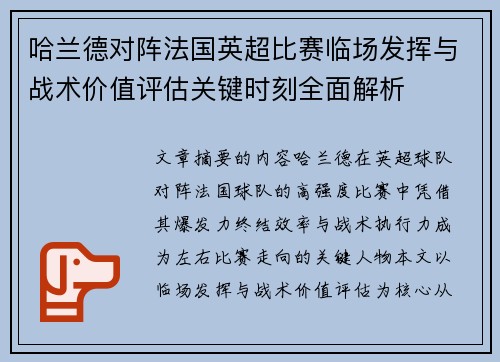 哈兰德对阵法国英超比赛临场发挥与战术价值评估关键时刻全面解析

文章摘要的内容哈兰德在英超球队对阵法国球队的高强度比赛中凭借其爆发力终结效率与战术执行力成为左右比赛走向的关键人物本文以临场发挥与战术价值评估为核心从